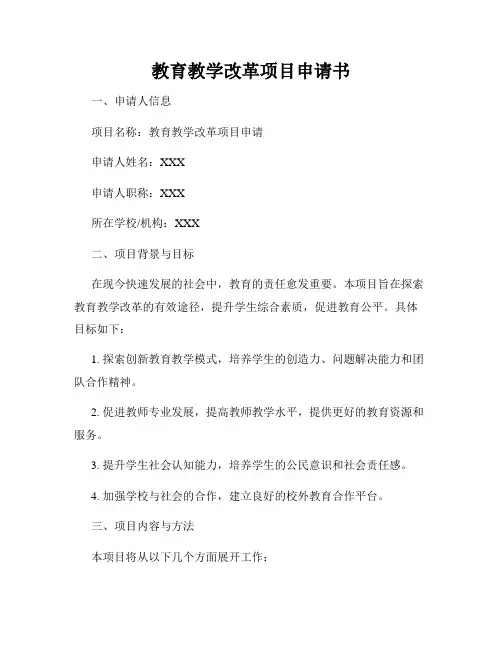 教育教学改革项目申请书

一、申请人信息

项目名称：教育教学改革项目申请

申请人姓名：XXX

申请人职称：XXX

所在学校/机构：XXX

二、项目背景与目标

在现今快速发展的社会中，教育的责任愈发重要。本项目旨在探索教育教学改革的有效途径，提升学生综合素质，促进教育公平。具体目标如下：

1. 探索创新教育教学模式，培养学生的创造力、问题解决能力和团队合作精神。

2. 促进教师专业发展，提高教师教学水平，提供更好的教育资源和服务。

3. 提升学生社会认知能力，培养学生的公民意识和社会责任感。

4. 加强学校与社会的合作，建立良好的校外教育合作平台。

三、项目内容与方法

本项目将从以下几个方面展开工作：